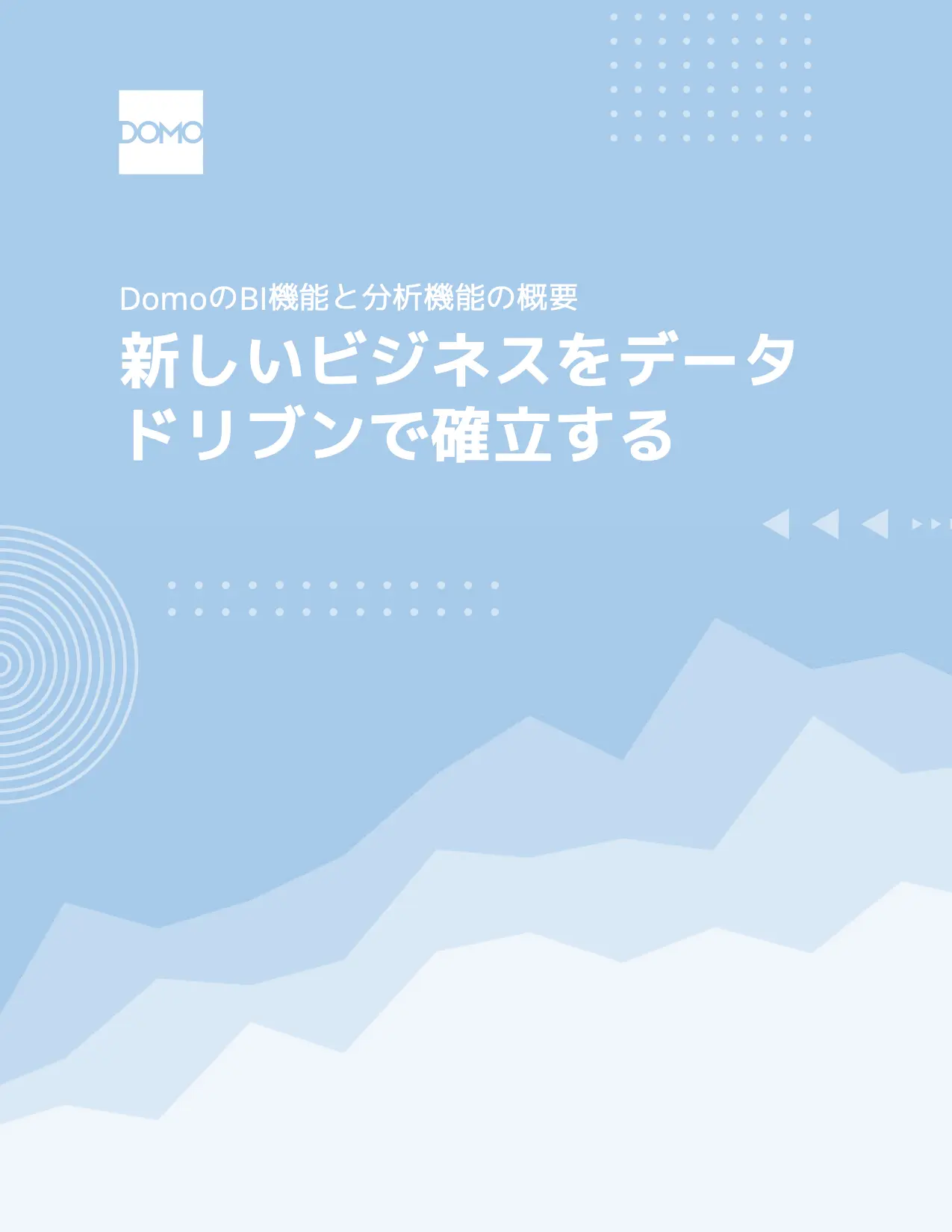 DOMO

DomoのBI機能と分析機能の概要

新しいビジネスをデータドリブンで確立する